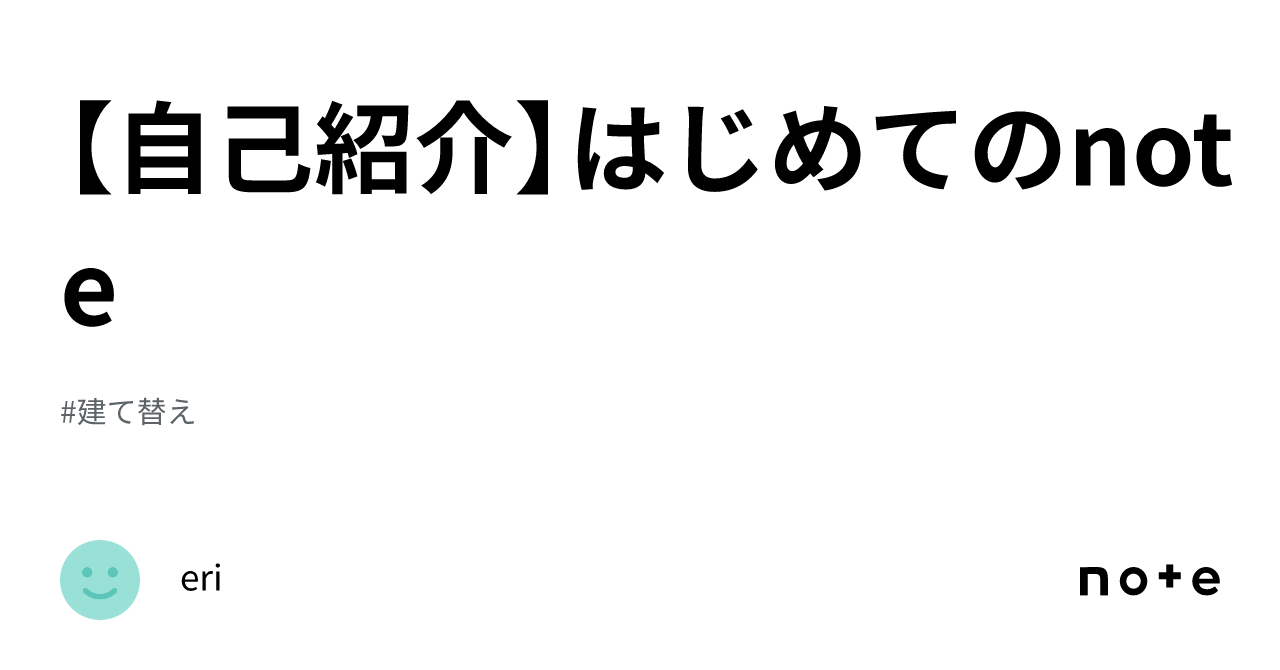 【自己紹介】はじめてのnote

#建て替え

eri

note